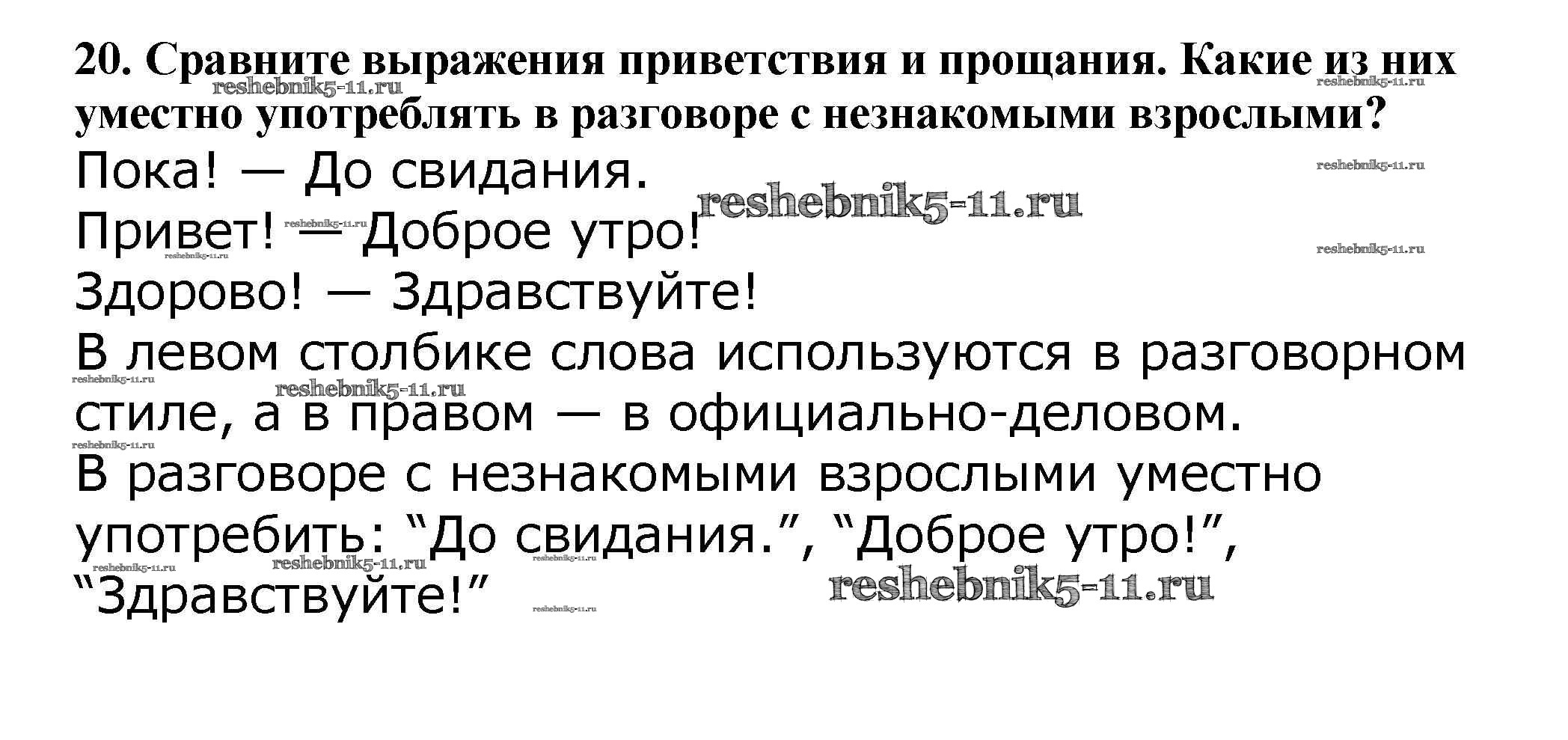 20. Сравните выражения приветствия и прощания. Какие из них уместно употреблять в разговоре с незнакомыми взрослыми?

Пока! — До свидания.
Привет! — Доброе утро!
Здорово! — Здравствуйте!

В левом столбике слова используются в разговорном стиле, а в правом — в официально-деловом.

В разговоре с незнакомыми взрослыми уместно употребить: "До свидания.", "Доброе утро!", "Здравствуйте!"

reshebnik5-11.ru